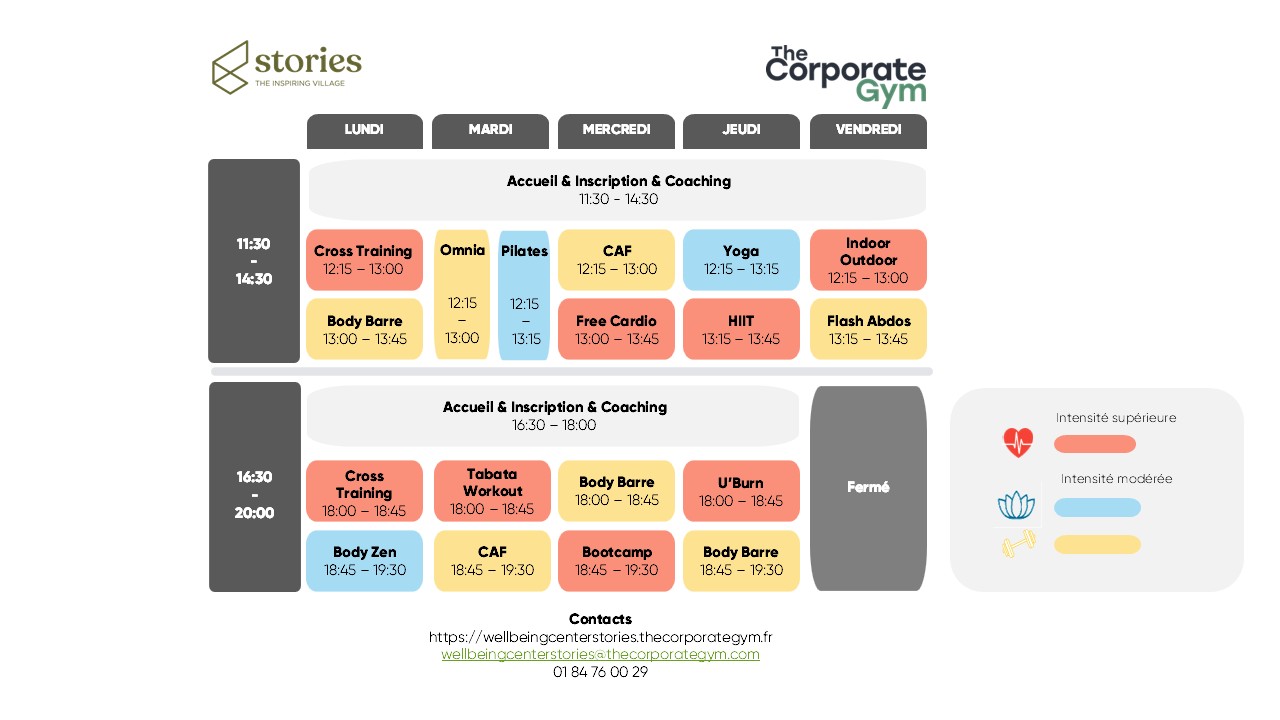 stories
THE INSPIRING VILLAGE

The Corporate Gym

LUNDI

MARDI

MERCREDI

JEUDI

VENDREDI

11:30
-
14:30

Accueil & Inscription & Coaching
11:30 - 14:30

Cross Training
12:15 – 13:00

Body Barre
13:00 – 13:45

Omnia
12:15
–
13:00

Pilates
12:15
–
13:15

CAF
12:15 – 13:00

Free Cardio
13:00 – 13:45

Yoga
12:15 – 13:15

HIIT
13:15 – 13:45

Indoor Outdoor
12:15 – 13:00

Flash Abdos
13:15 – 13:45

16:30
-
20:00

Accueil & Inscription & Coaching
16:30 – 18:00

Cross Training
18:00 – 18:45

Body Zen
18:45 – 19:30

Tabata Workout
18:00 – 18:45

CAF
18:45 – 19:30

Body Barre
18:00 – 18:45

Bootcamp
18:45 – 19:30

U'Burn
18:00 – 18:45

Body Barre
18:45 – 19:30

Fermé

Intensité supérieure

Intensité modérée

Contacts
https://wellbeingcenterstories.thecorporategym.fr
wellbeingcenterstories@thecorporategym.com
01 84 76 00 29